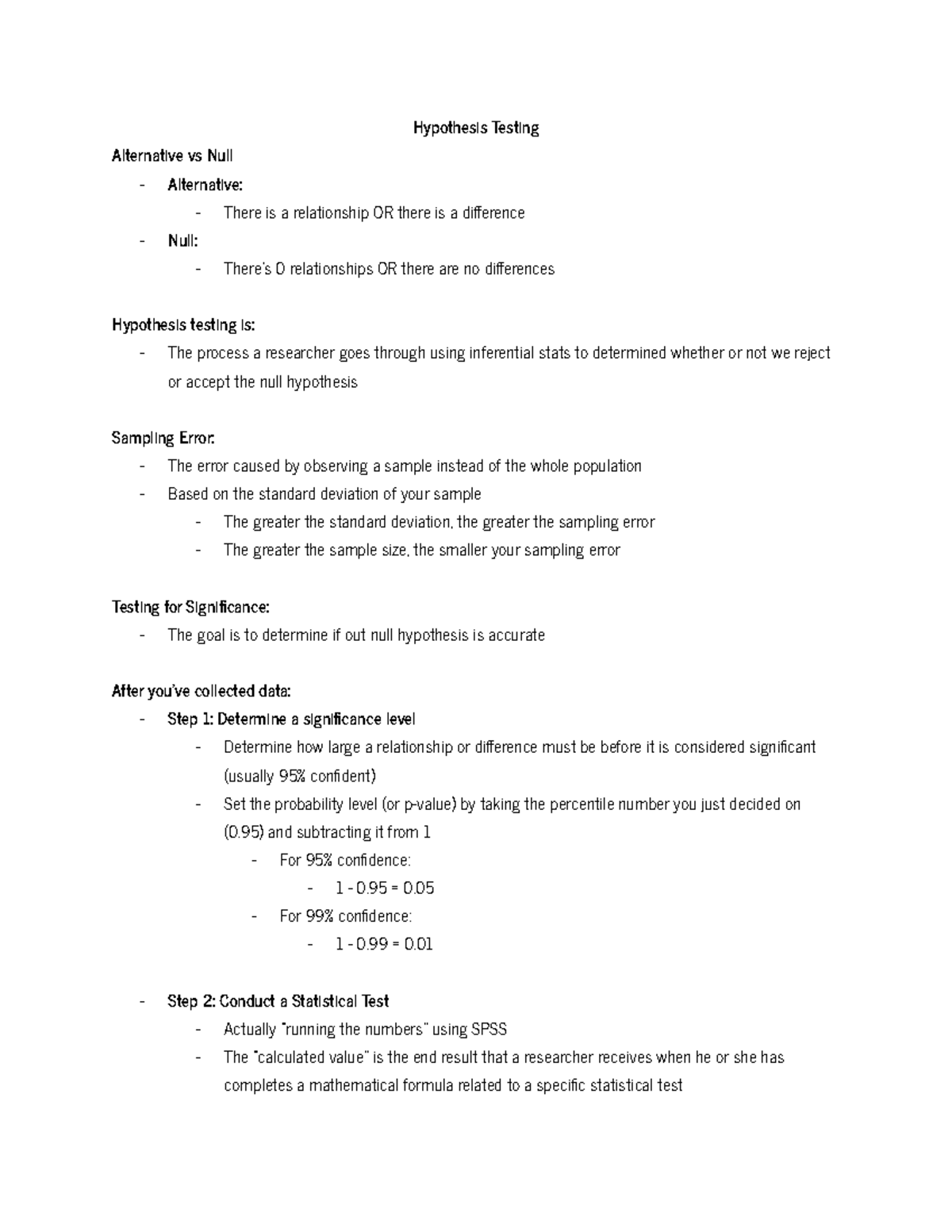 Hypothesis Testing

Alternative vs Null

- Alternative:
- There is a relationship OR there is a difference
- Null:
- There's 0 relationships OR there are no differences

Hypothesis testing is:

- The process a researcher goes through using inferential stats to determined whether or not we reject or accept the null hypothesis

Sampling Error:

- The error caused by observing a sample instead of the whole population
- Based on the standard deviation of your sample
- The greater the standard deviation, the greater the sampling error
- The greater the sample size, the smaller your sampling error

Testing for Significance:

- The goal is to determine if out null hypothesis is accurate

After you've collected data:

- Step 1: Determine a significance level
- Determine how large a relationship or difference must be before it is considered significant (usually 95% confident)
- Set the probability level (or p-value) by taking the percentile number you just decided on (0.95) and subtracting it from 1
- For 95% confidence:
- 1 - 0.95 = 0.05
- For 99% confidence:
- 1 - 0.99 = 0.01

- Step 2: Conduct a Statistical Test
- Actually "running the numbers" using SPSS
- The "calculated value" is the end result that a researcher receives when he or she has completes a mathematical formula related to a specific statistical test